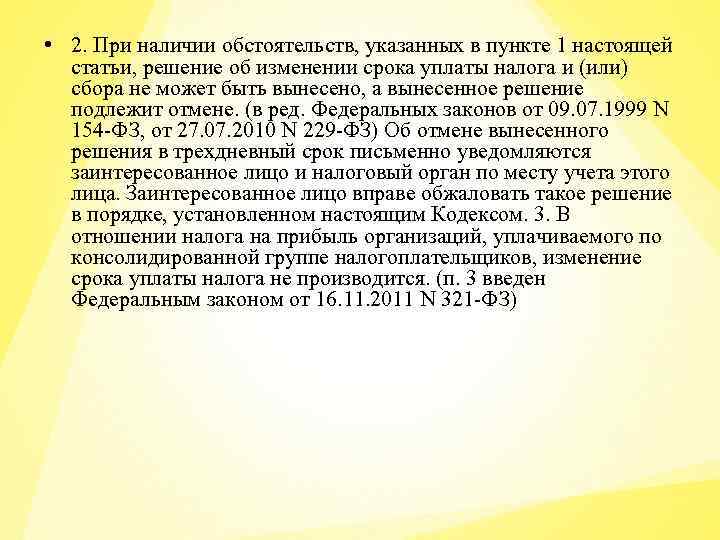 • 2. При наличии обстоятельств, указанных в пункте 1 настоящей статьи, решение об изменении срока уплаты налога и (или) сбора не может быть вынесено, а вынесенное решение подлежит отмене. (в ред. Федеральных законов от 09.07.1999 N 154-ФЗ, от 27.07.2010 N 229-ФЗ) Об отмене вынесенного решения в трехдневный срок письменно уведомляются заинтересованное лицо и налоговый орган по месту учета этого лица. Заинтересованное лицо вправе обжаловать такое решение в порядке, установленном настоящим Кодексом. 3. В отношении налога на прибыль организаций, уплачиваемого по консолидированной группе налогоплательщиков, изменение срока уплаты налога не производится. (п. 3 введен Федеральным законом от 16.11.2011 N 321-ФЗ)